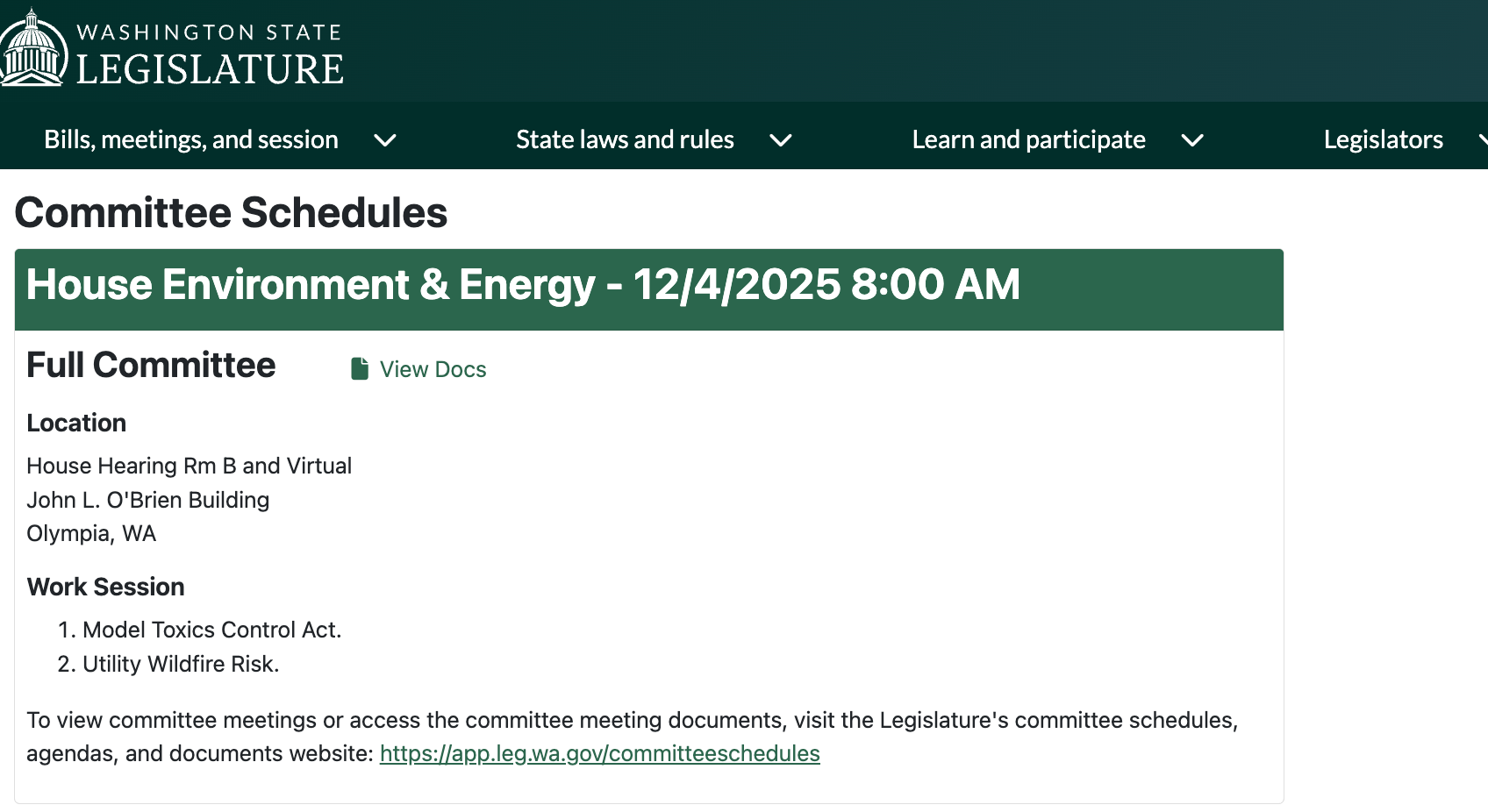 WASHINGTON STATE
LEGISLATURE

Bills, meetings, and session
State laws and rules
Learn and participate
Legislators

Committee Schedules

House Environment & Energy - 12/4/2025 8:00 AM

Full Committee

View Docs

Location

House Hearing Rm B and Virtual
John L. O'Brien Building
Olympia, WA

Work Session

1. Model Toxics Control Act.
2. Utility Wildfire Risk.

To view committee meetings or access the committee meeting documents, visit the Legislature's committee schedules, agendas, and documents website: https://app.leg.wa.gov/committeeschedules